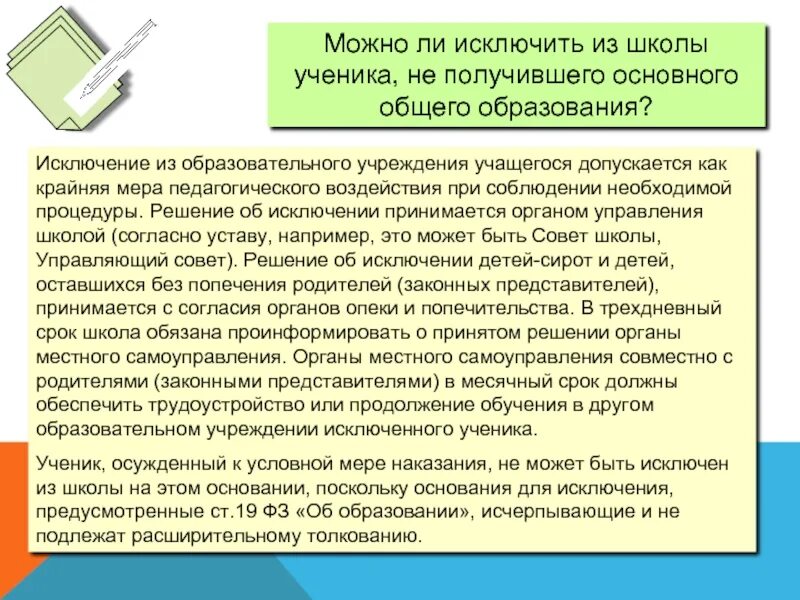 Можно ли исключить из школы ученика, не получившего основного общего образования?

Исключение из образовательного учреждения учащегося допускается как крайняя мера педагогического воздействия при соблюдении необходимой процедуры. Решение об исключении принимается органом управления школой (согласно уставу, например, это может быть Совет школы, Управляющий совет). Решение об исключении детей-сирот и детей, оставшихся без попечения родителей (законных представителей), принимается с согласия органов опеки и попечительства. В трехдневный срок школа обязана проинформировать о принятом решении органы местного самоуправления. Органы местного самоуправления совместно с родителями (законными представителями) в месячный срок должны обеспечить трудоустройство или продолжение обучения в другом образовательном учреждении исключенного ученика.

Ученик, осужденный к условной мере наказания, не может быть исключен из школы на этом основании, поскольку основания для исключения, предусмотренные ст.19 ФЗ «Об образовании», исчерпывающие и не подлежат расширительному толкованию.